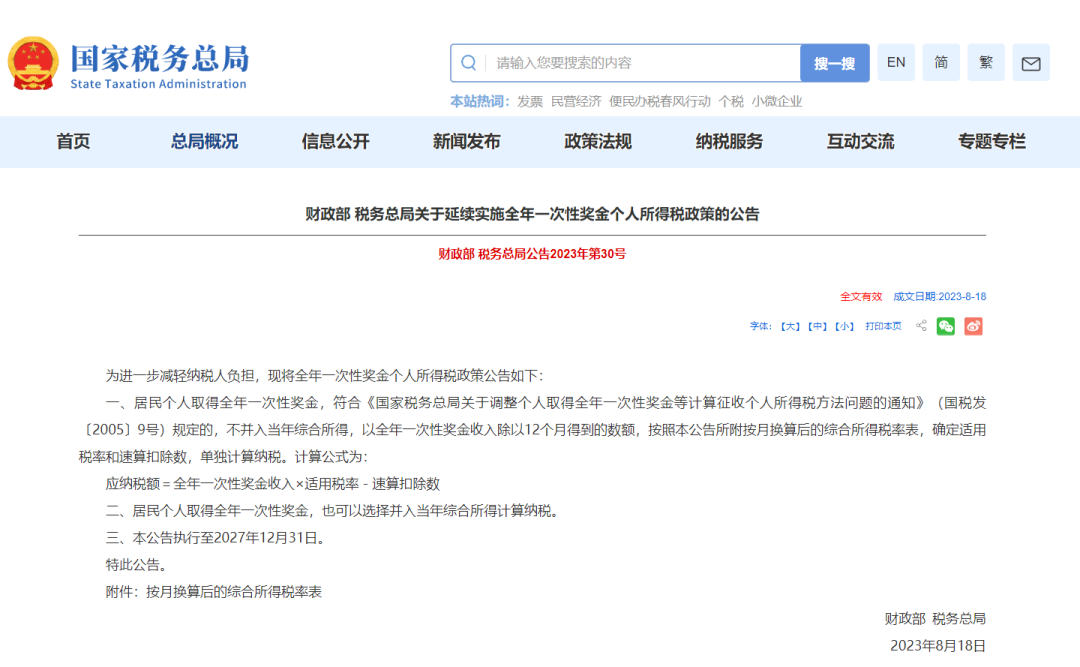 国家税务总局
State Taxation Administration

请输入您要搜索的内容 搜一搜 EN 简 繁

本站热词：发票 民营经济 便民办税春风行动 个税 小微企业

首页 总局概况 信息公开 新闻发布 政策法规 纳税服务 互动交流 专题专栏

财政部 税务总局关于延续实施全年一次性奖金个人所得税政策的公告

财政部 税务总局公告2023年第30号

全文有效 成文日期:2023-8-18

字体:【大】【中】【小】 打印本页

为进一步减轻纳税人负担，现将全年一次性奖金个人所得税政策公告如下：

一、居民个人取得全年一次性奖金，符合《国家税务总局关于调整个人取得全年一次性奖金等计算征收个人所得税方法问题的通知》（国税发〔2005〕9号）规定的，不并入当年综合所得，以全年一次性奖金收入除以12个月得到的数额，按照本公告所附按月换算后的综合所得税率表，确定适用税率和速算扣除数，单独计算纳税。计算公式为：

应纳税额＝全年一次性奖金收入×适用税率－速算扣除数

二、居民个人取得全年一次性奖金，也可以选择并入当年综合所得计算纳税。

三、本公告执行至2027年12月31日。

特此公告。

附件：按月换算后的综合所得税率表

财政部 税务总局

2023年8月18日